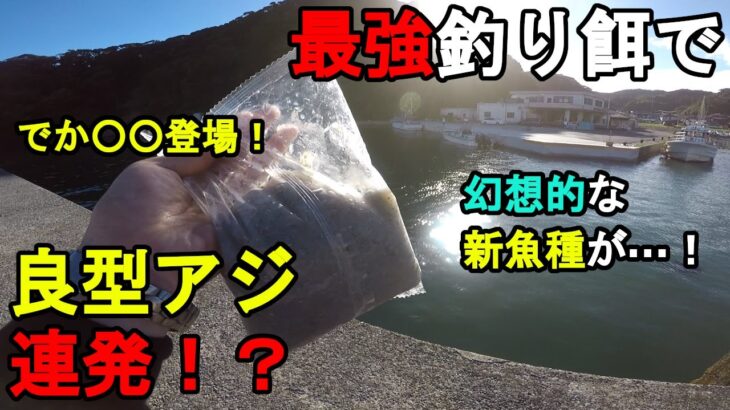 最強釣り餌で

でか〇〇登場！

幻想的な
新魚種が…！

良型アジ
連発！？